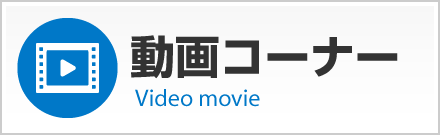 動画コーナー
Video movie